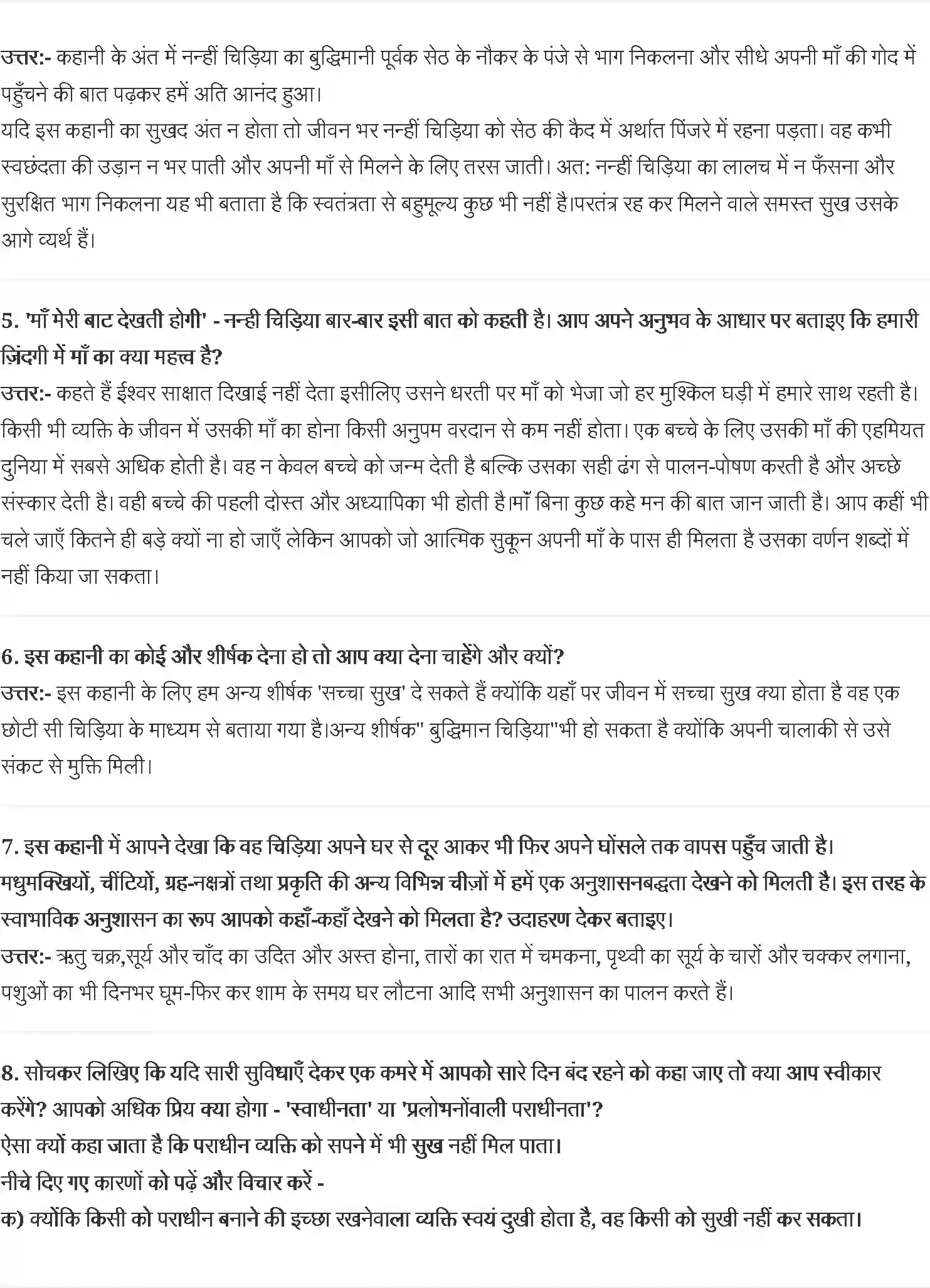 उत्तर:- कहानी के अंत में नन्हीं चिड़िया का बुद्धिमानी पूर्वक सेठ के नौकर के पंजे से भाग निकलना और सीधे अपनी माँ की गोद में पहुँचने की बात पढ़कर हमें अति आनंद हुआ।
यदि इस कहानी का सुखद अंत न होता तो जीवन भर नन्हीं चिड़िया को सेठ की कैद में अर्थात पिंजरे में रहना पड़ता। वह कभी स्वछंदता की उड़ान न भर पाती और अपनी माँ से मिलने के लिए तरस जाती। अत: नन्हीं चिड़िया का लालच में न फँसना और सुरक्षित भाग निकलना यह भी बताता है कि स्वतंत्रता से बहुमूल्य कुछ भी नहीं है।परतंत्र रह कर मिलने वाले समस्त सुख उसके आगे व्यर्थ हैं।

5. 'माँ मेरी बाट देखती होगी' - नन्ही चिड़िया बार-बार इसी बात को कहती है। आप अपने अनुभव के आधार पर बताइए कि हमारी ज़िंदगी में माँ का क्या महत्त्व है?
उत्तर:- कहते हैं ईश्वर साक्षात दिखाई नहीं देता इसीलिए उसने धरती पर माँ को भेजा जो हर मुश्किल घड़ी में हमारे साथ रहती है। किसी भी व्यक्ति के जीवन में उसकी माँ का होना किसी अनुपम वरदान से कम नहीं होता। एक बच्चे के लिए उसकी माँ की एहमियत दुनिया में सबसे अधिक होती है। वह न केवल बच्चे को जन्म देती है बल्कि उसका सही ढंग से पालन-पोषण करती है और अच्छे संस्कार देती है। वही बच्चे की पहली दोस्त और अध्यापिका भी होती है।माँ बिना कुछ कहे मन की बात जान जाती है। आप कहीं भी चले जाएँ कितने ही बड़े क्यों ना हो जाएँ लेकिन आपको जो आत्मिक सुकून अपनी माँ के पास ही मिलता है उसका वर्णन शब्दों में नहीं किया जा सकता।

6. इस कहानी का कोई और शीर्षक देना हो तो आप क्या देना चाहेंगे और क्यों?
उत्तर:- इस कहानी के लिए हम अन्य शीर्षक 'सच्चा सुख' दे सकते हैं क्योंकि यहाँ पर जीवन में सच्चा सुख क्या होता है वह एक छोटी सी चिड़िया के माध्यम से बताया गया है।अन्य शीर्षक" बुद्धिमान चिड़िया"भी हो सकता है क्योंकि अपनी चालाकी से उसे संकट से मुक्ति मिली।

7. इस कहानी में आपने देखा कि वह चिड़िया अपने घर से दूर आकर भी फिर अपने घोंसले तक वापस पहुँच जाती है। मधुमक्खियों, चींटियों, ग्रह-नक्षत्रों तथा प्रकृति की अन्य विभिन्न चीज़ों में हमें एक अनुशासनबद्धता देखने को मिलती है। इस तरह के स्वाभाविक अनुशासन का रूप आपको कहाँ-कहाँ देखने को मिलता है? उदाहरण देकर बताइए।
उत्तर:- ऋतु चक्र,सूर्य और चाँद का उदित और अस्त होना, तारों का रात में चमकना, पृथ्वी का सूर्य के चारों और चक्कर लगाना, पशुओं का भी दिनभर घूम-फिर कर शाम के समय घर लौटना आदि सभी अनुशासन का पालन करते हैं।

8. सोचकर लिखिए कि यदि सारी सुविधाएँ देकर एक कमरे में आपको सारे दिन बंद रहने को कहा जाए तो क्या आप स्वीकार करेंगे? आपको अधिक प्रिय क्या होगा - 'स्वाधीनता' या 'प्रलोभनोंवाली पराधीनता'?
ऐसा क्यों कहा जाता है कि पराधीन व्यक्ति को सपने में भी सुख नहीं मिल पाता।
नीचे दिए गए कारणों को पढ़ें और विचार करें -
क) क्योंकि किसी को पराधीन बनाने की इच्छा रखनेवाला व्यक्ति स्वयं दुखी होता है, वह किसी को सुखी नहीं कर सकता।